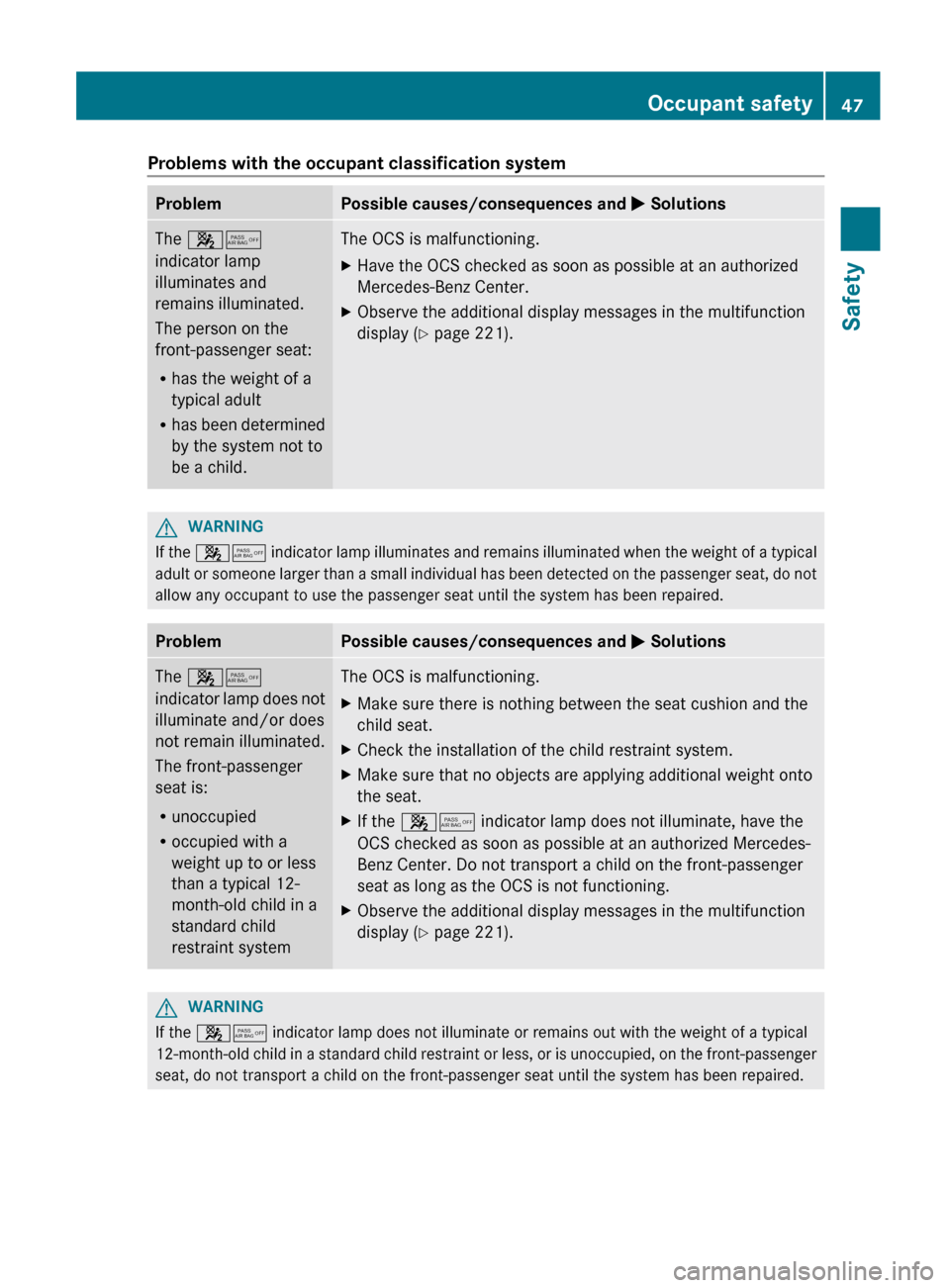 Occupant safety 47

Safety

Problems with the occupant classification system

| Problem | Possible causes/consequences and ▶ Solutions |
|---|---|
| The PASS AIR BAG OFF indicator lamp illuminates and remains illuminated. The person on the front-passenger seat: • has the weight of a typical adult • has been determined by the system not to be a child. | The OCS is malfunctioning. ▶ Have the OCS checked as soon as possible at an authorized Mercedes-Benz Center. ▶ Observe the additional display messages in the multifunction display (▷ page 221). |

WARNING
If the PASS AIR BAG OFF indicator lamp illuminates and remains illuminated when the weight of a typical adult or someone larger than a small individual has been detected on the passenger seat, do not allow any occupant to use the passenger seat until the system has been repaired.

| Problem | Possible causes/consequences and ▶ Solutions |
|---|---|
| The PASS AIR BAG OFF indicator lamp does not illuminate and/or does not remain illuminated. The front-passenger seat is: • unoccupied • occupied with a weight up to or less than a typical 12-month-old child in a standard child restraint system | The OCS is malfunctioning. ▶ Make sure there is nothing between the seat cushion and the child seat. ▶ Check the installation of the child restraint system. ▶ Make sure that no objects are applying additional weight onto the seat. ▶ If the PASS AIR BAG OFF indicator lamp does not illuminate, have the OCS checked as soon as possible at an authorized Mercedes-Benz Center. Do not transport a child on the front-passenger seat as long as the OCS is not functioning. ▶ Observe the additional display messages in the multifunction display (▷ page 221). |

WARNING
If the PASS AIR BAG OFF indicator lamp does not illuminate or remains out with the weight of a typical 12-month-old child in a standard child restraint or less, or is unoccupied, on the front-passenger seat, do not transport a child on the front-passenger seat until the system has been repaired.

carmanualsonline.info